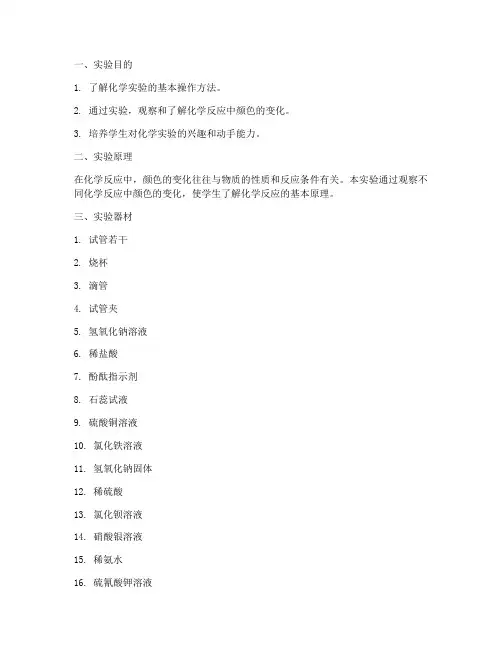 一、实验目的

1. 了解化学实验的基本操作方法。

2. 通过实验，观察和了解化学反应中颜色的变化。

3. 培养学生对化学实验的兴趣和动手能力。

二、实验原理

在化学反应中，颜色的变化往往与物质的性质和反应条件有关。本实验通过观察不同化学反应中颜色的变化，使学生了解化学反应的基本原理。

三、实验器材

1. 试管若干

2. 烧杯

3. 滴管

4. 试管夹

5. 氢氧化钠溶液

6. 稀盐酸

7. 酚酞指示剂

8. 石蕊试液

9. 硫酸铜溶液

10. 氯化铁溶液

11. 氢氧化钠固体

12. 稀硫酸

13. 氯化钡溶液

14. 硝酸银溶液

15. 稀氨水

16. 硫氰酸钾溶液